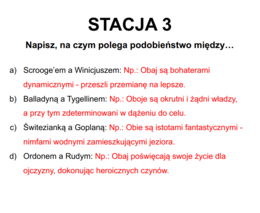 STACJA 3

Napisz, na czym polega podobieństwo między…

a) Scrooge'em a Winicjuszem: Np.: Obaj są bohaterami dynamicznymi - przeszli przemianę na lepsze.

b) Balladyną a Tygellinem: Np.: Oboje są okrutni i żądni władzy, a przy tym zdeterminowani w dążeniu do celu.

c) Świtezianką a Goplaną: Np.: Obie są istotami fantastycznymi - nimfami wodnymi zamieszkującymi jeziora.

d) Ordonem a Rudym: Np.: Obaj poświęcają swoje życie dla ojczyzny, dokonując heroicznych czynów.